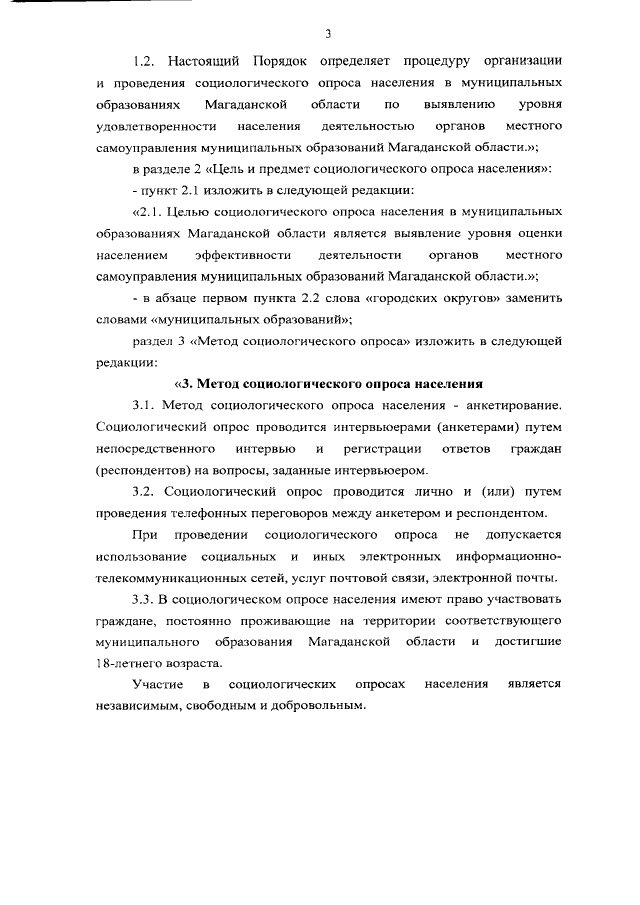 3

1.2. Настоящий Порядок определяет процедуру организации и проведения социологического опроса населения в муниципальных образованиях Магаданской области по выявлению уровня удовлетворенности населения деятельностью органов местного самоуправления муниципальных образований Магаданской области.»;

в разделе 2 «Цель и предмет социологического опроса населения»:

- пункт 2.1 изложить в следующей редакции:

«2.1. Целью социологического опроса населения в муниципальных образованиях Магаданской области является выявление уровня оценки населением эффективности деятельности органов местного самоуправления муниципальных образований Магаданской области.»;

- в абзаце первом пункта 2.2 слова «городских округов» заменить словами «муниципальных образований»;

раздел 3 «Метод социологического опроса» изложить в следующей редакции:

«3. Метод социологического опроса населения

3.1. Метод социологического опроса населения - анкетирование. Социологический опрос проводится интервьюерами (анкетерами) путем непосредственного интервью и регистрации ответов граждан (респондентов) на вопросы, заданные интервьюером.

3.2. Социологический опрос проводится лично и (или) путем проведения телефонных переговоров между анкетером и респондентом.

При проведении социологического опроса не допускается использование социальных и иных электронных информационно-телекоммуникационных сетей, услуг почтовой связи, электронной почты.

3.3. В социологическом опросе населения имеют право участвовать граждане, постоянно проживающие на территории соответствующего муниципального образования Магаданской области и достигшие 18-летнего возраста.

Участие в социологических опросах населения является независимым, свободным и добровольным.